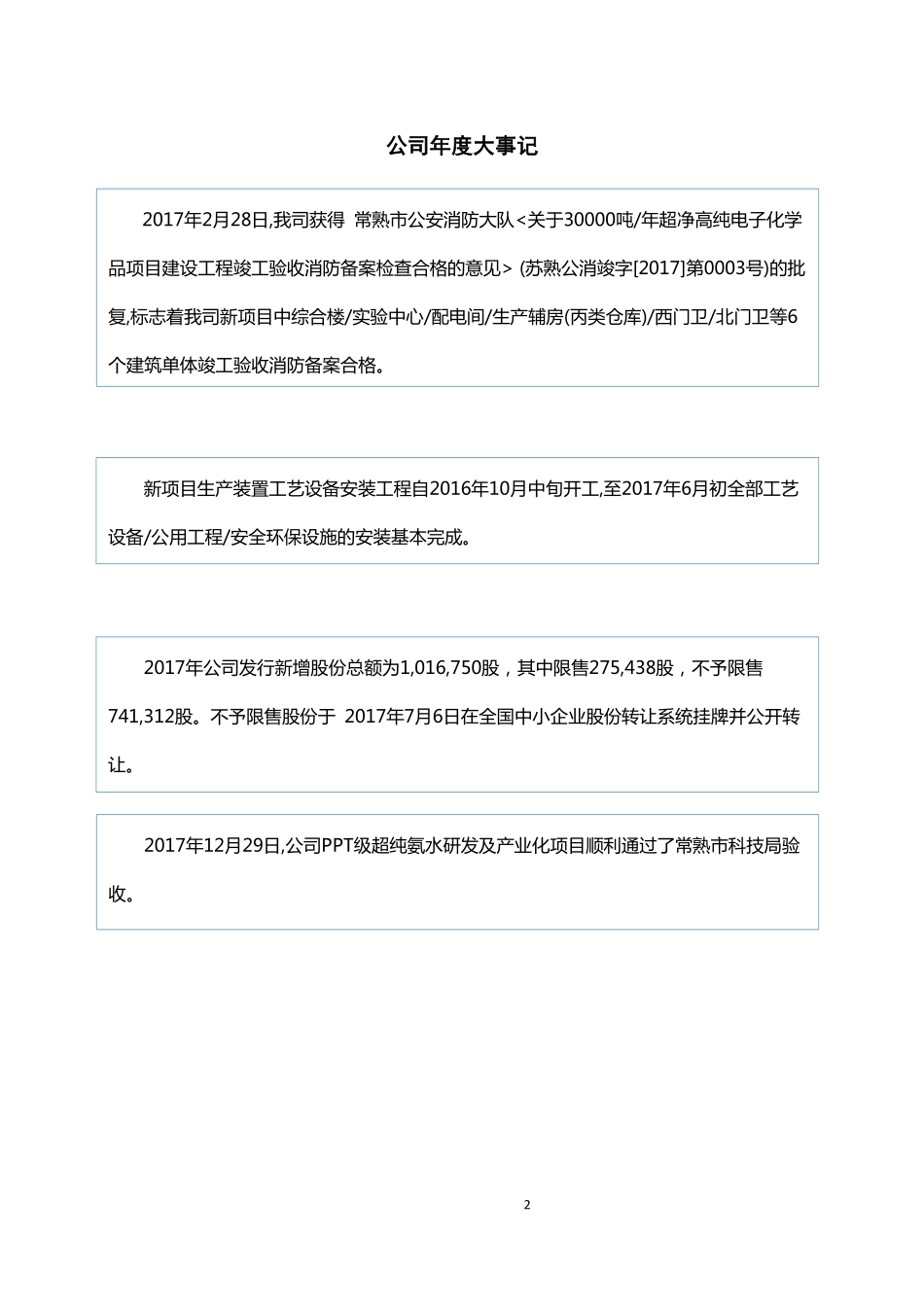 公司年度大事记

2017年2月28日,我司获得 常熟市公安消防大队<关于30000吨/年超净高纯电子化学品项目建设工程竣工验收消防备案检查合格的意见> (苏熟公消竣字[2017]第0003号)的批复,标志着我司新项目中综合楼/实验中心/配电间/生产辅房(丙类仓库)/西门卫/北门卫等6个建筑单体竣工验收消防备案合格。

新项目生产装置工艺设备安装工程自2016年10月中旬开工,至2017年6月初全部工艺设备/公用工程/安全环保设施的安装基本完成。

2017年公司发行新增股份总额为1,016,750股，其中限售275,438股，不予限售741,312股。不予限售股份于 2017年7月6日在全国中小企业股份转让系统挂牌并公开转让。

2017年12月29日,公司PPT级超纯氨水研发及产业化项目顺利通过了常熟市科技局验收。

2